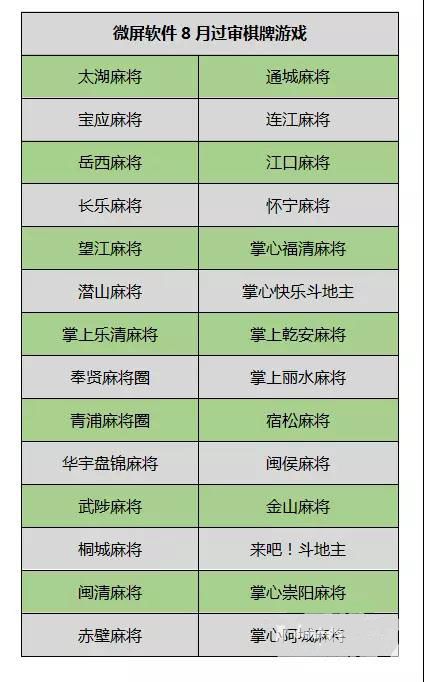 | 微屏软件8月过审棋牌游戏 | |
|---|---|
| 太湖麻将 | 通城麻将 |
| 宝应麻将 | 连江麻将 |
| 岳西麻将 | 江口麻将 |
| 长乐麻将 | 怀宁麻将 |
| 望江麻将 | 掌心福清麻将 |
| 潜山麻将 | 掌心快乐斗地主 |
| 掌上乐清麻将 | 掌上乾安麻将 |
| 奉贤麻将圈 | 掌上丽水麻将 |
| 青浦麻将圈 | 宿松麻将 |
| 华宇盘锦麻将 | 闽侯麻将 |
| 武陟麻将 | 金山麻将 |
| 桐城麻将 | 来吧！斗地主 |
| 闽清麻将 | 掌心崇阳麻将 |
| 赤壁麻将 | 掌心阿城麻将 |